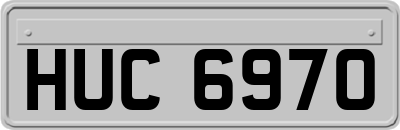 HUC 6970